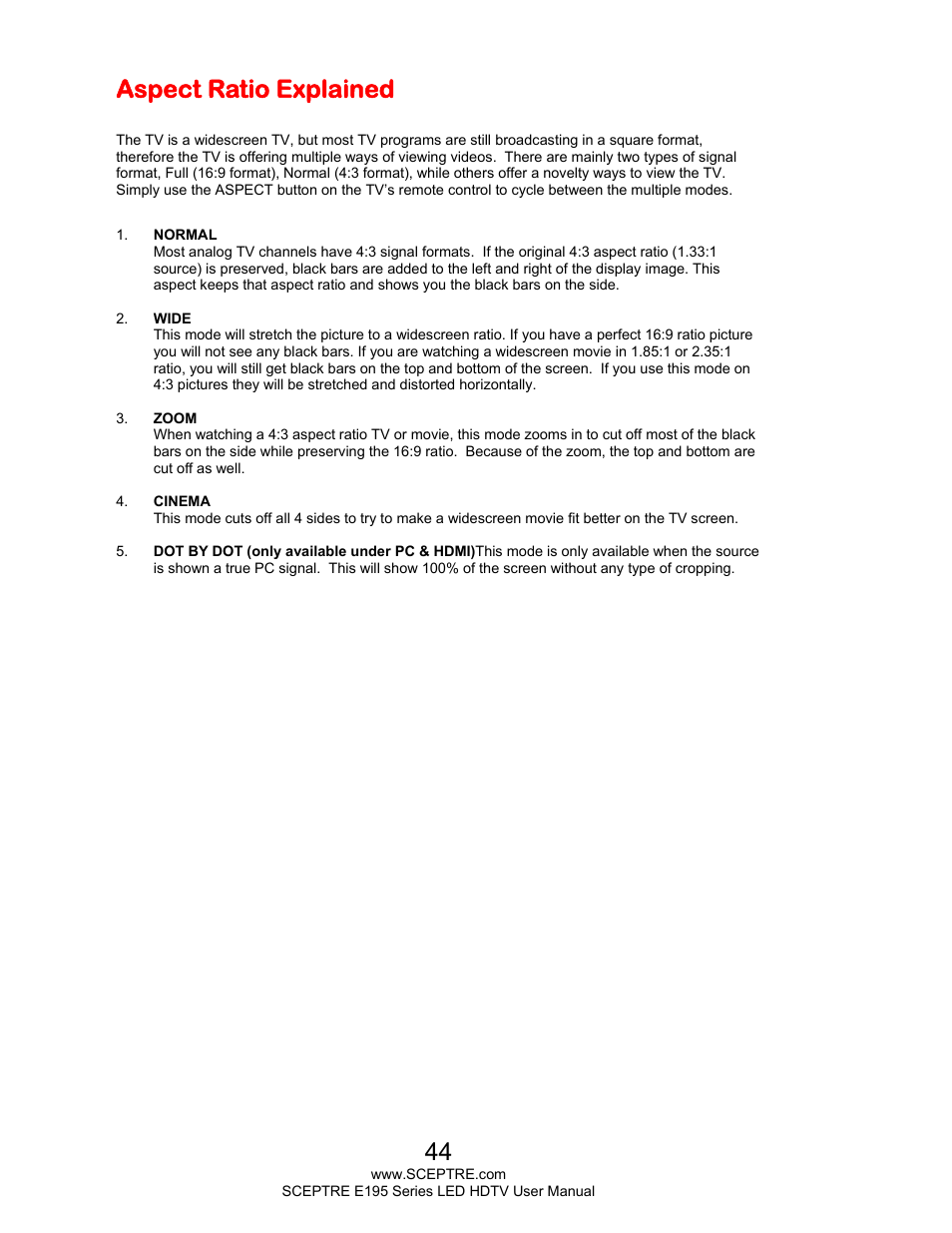 Aspect Ratio Explained

The TV is a widescreen TV, but most TV programs are still broadcasting in a square format, therefore the TV is offering multiple ways of viewing videos. There are mainly two types of signal format, Full (16:9 format), Normal (4:3 format), while others offer a novelty ways to view the TV. Simply use the ASPECT button on the TV's remote control to cycle between the multiple modes.

1. NORMAL
Most analog TV channels have 4:3 signal formats. If the original 4:3 aspect ratio (1.33:1 source) is preserved, black bars are added to the left and right of the display image. This aspect keeps that aspect ratio and shows you the black bars on the side.

2. WIDE
This mode will stretch the picture to a widescreen ratio. If you have a perfect 16:9 ratio picture you will not see any black bars. If you are watching a widescreen movie in 1.85:1 or 2.35:1 ratio, you will still get black bars on the top and bottom of the screen. If you use this mode on 4:3 pictures they will be stretched and distorted horizontally.

3. ZOOM
When watching a 4:3 aspect ratio TV or movie, this mode zooms in to cut off most of the black bars on the side while preserving the 16:9 ratio. Because of the zoom, the top and bottom are cut off as well.

4. CINEMA
This mode cuts off all 4 sides to try to make a widescreen movie fit better on the TV screen.

5. DOT BY DOT (only available under PC & HDMI)This mode is only available when the source is shown a true PC signal. This will show 100% of the screen without any type of cropping.

44
www.SCEPTRE.com
SCEPTRE E195 Series LED HDTV User Manual